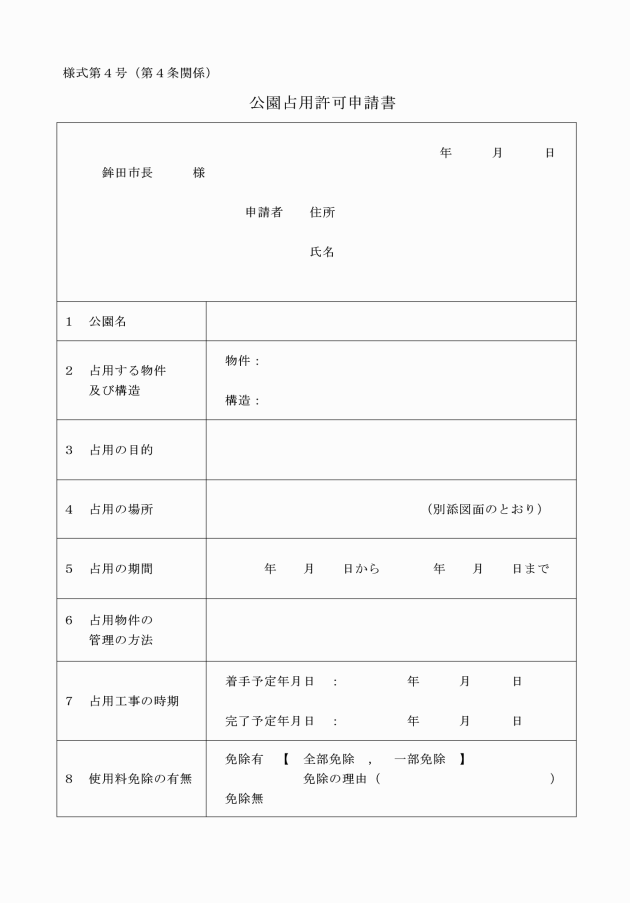 様式第４号（第４条関係）

公園占用許可申請書

年　月　日

鉾田市長　様

申請者　住所

氏名

| | |
|---|---|
| 1　公園名 | |
| 2　占用する物件及び構造 | 物件：<br>構造： |
| 3　占用の目的 | |
| 4　占用の場所 | （別添図面のとおり） |
| 5　占用の期間 | 年　月　日から　年　月　日まで |
| 6　占用物件の管理の方法 | |
| 7　占用工事の時期 | 着手予定年月日　：　年　月　日<br>完了予定年月日　：　年　月　日 |
| 8　使用料免除の有無 | 免除有　【　全部免除　，　一部免除　】<br>免除の理由（　）<br>免除無 |